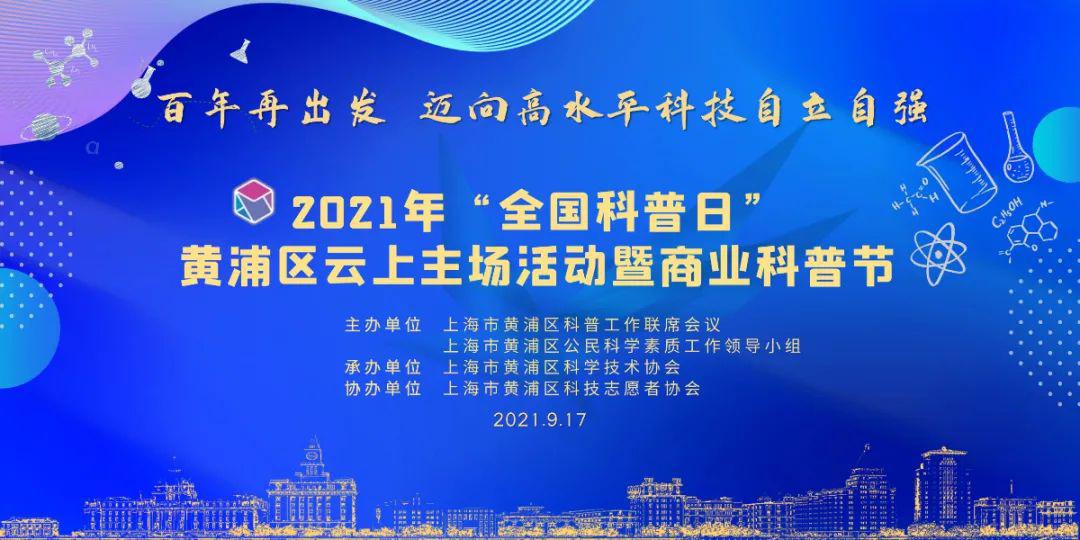 百年再出发 迈向高水平科技自立自强

2021年“全国科普日”
黄浦区云上主场活动暨商业科普节

主办单位 上海市黄浦区科普工作联席会议
上海市黄浦区公民科学素质工作领导小组
承办单位 上海市黄浦区科学技术协会
协办单位 上海市黄浦区科技志愿者协会

2021.9.17